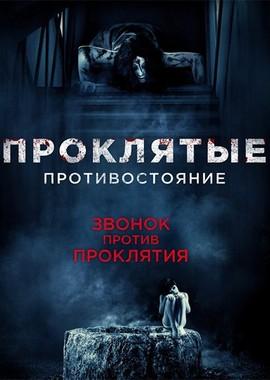 ПРОКЛЯТЫЕ
ПРОТИВОСТОЯНИЕ

ЗВОНОК
ПРОТИВ
ПРОКЛЯТИЯ